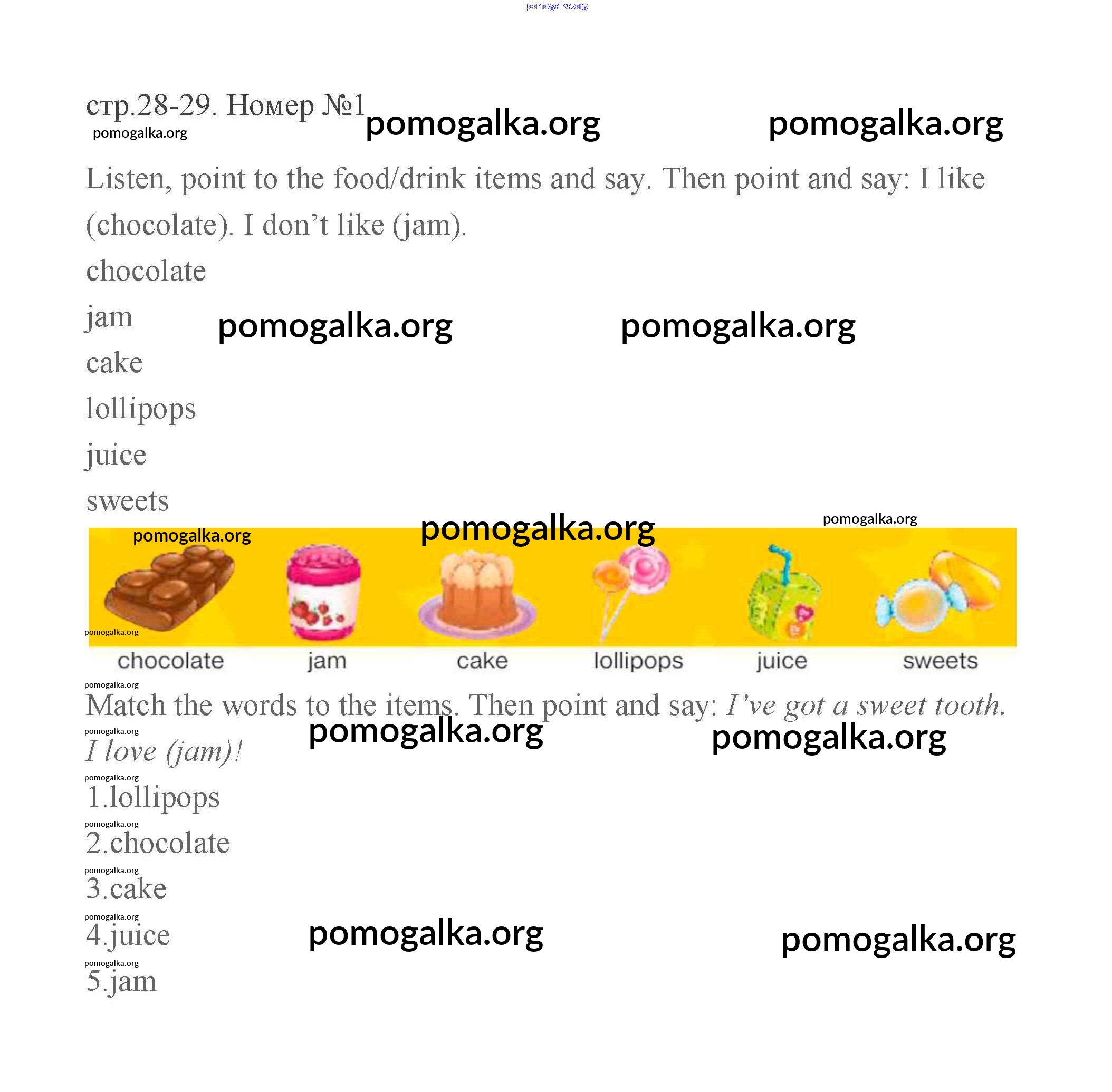 стр.28-29. Номер №1

Listen, point to the food/drink items and say. Then point and say: I like (chocolate). I don't like (jam).

chocolate

jam

cake

lollipops

juice

sweets

chocolate jam cake lollipops juice sweets

Match the words to the items. Then point and say: I've got a sweet tooth. I love (jam)!

1.lollipops

2.chocolate

3.cake

4.juice

5.jam

pomogalka.org